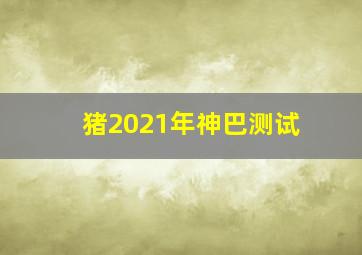 猪2021年神巴测试